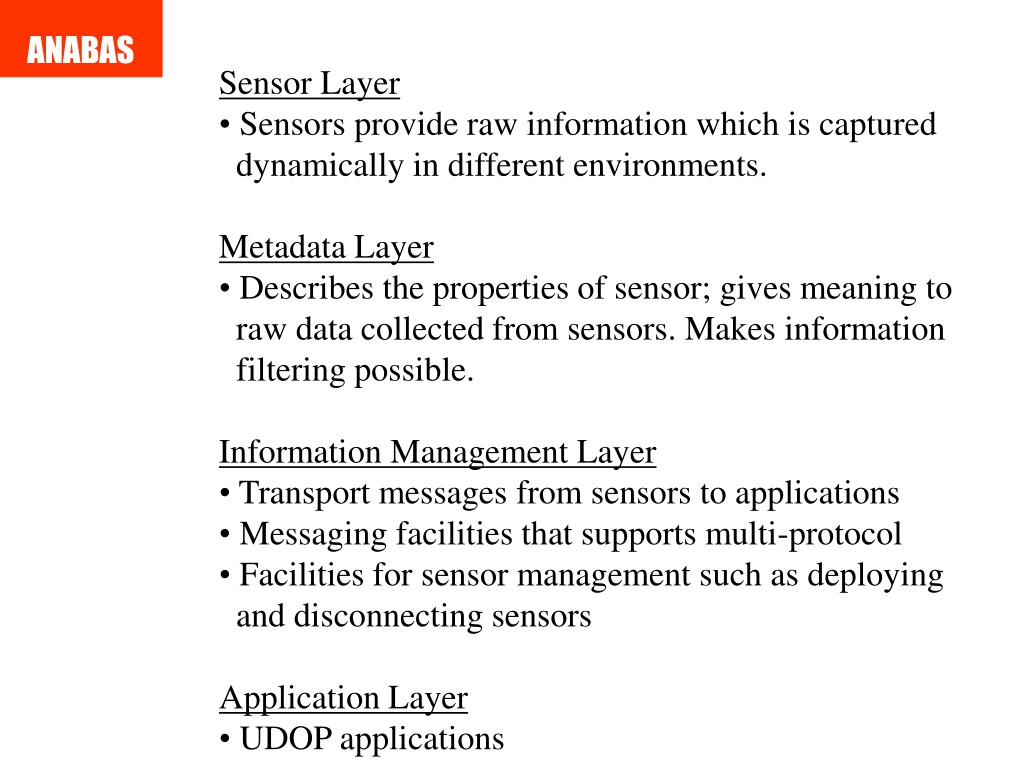 ANABAS

Sensor Layer
• Sensors provide raw information which is captured dynamically in different environments.

Metadata Layer
• Describes the properties of sensor; gives meaning to raw data collected from sensors. Makes information filtering possible.

Information Management Layer
• Transport messages from sensors to applications
• Messaging facilities that supports multi-protocol
• Facilities for sensor management such as deploying and disconnecting sensors

Application Layer
• UDOP applications